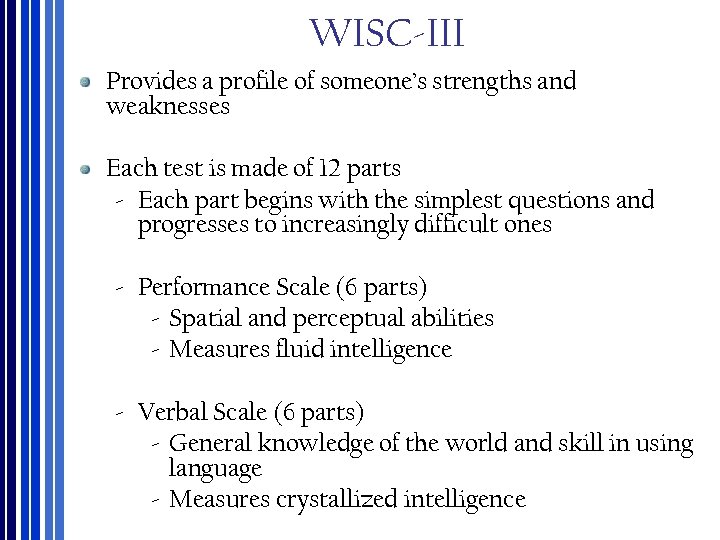 WISC-III

• Provides a profile of someone's strengths and weaknesses

• Each test is made of 12 parts
- Each part begins with the simplest questions and progresses to increasingly difficult ones

- Performance Scale (6 parts)
- Spatial and perceptual abilities
- Measures fluid intelligence

- Verbal Scale (6 parts)
- General knowledge of the world and skill in using language
- Measures crystallized intelligence